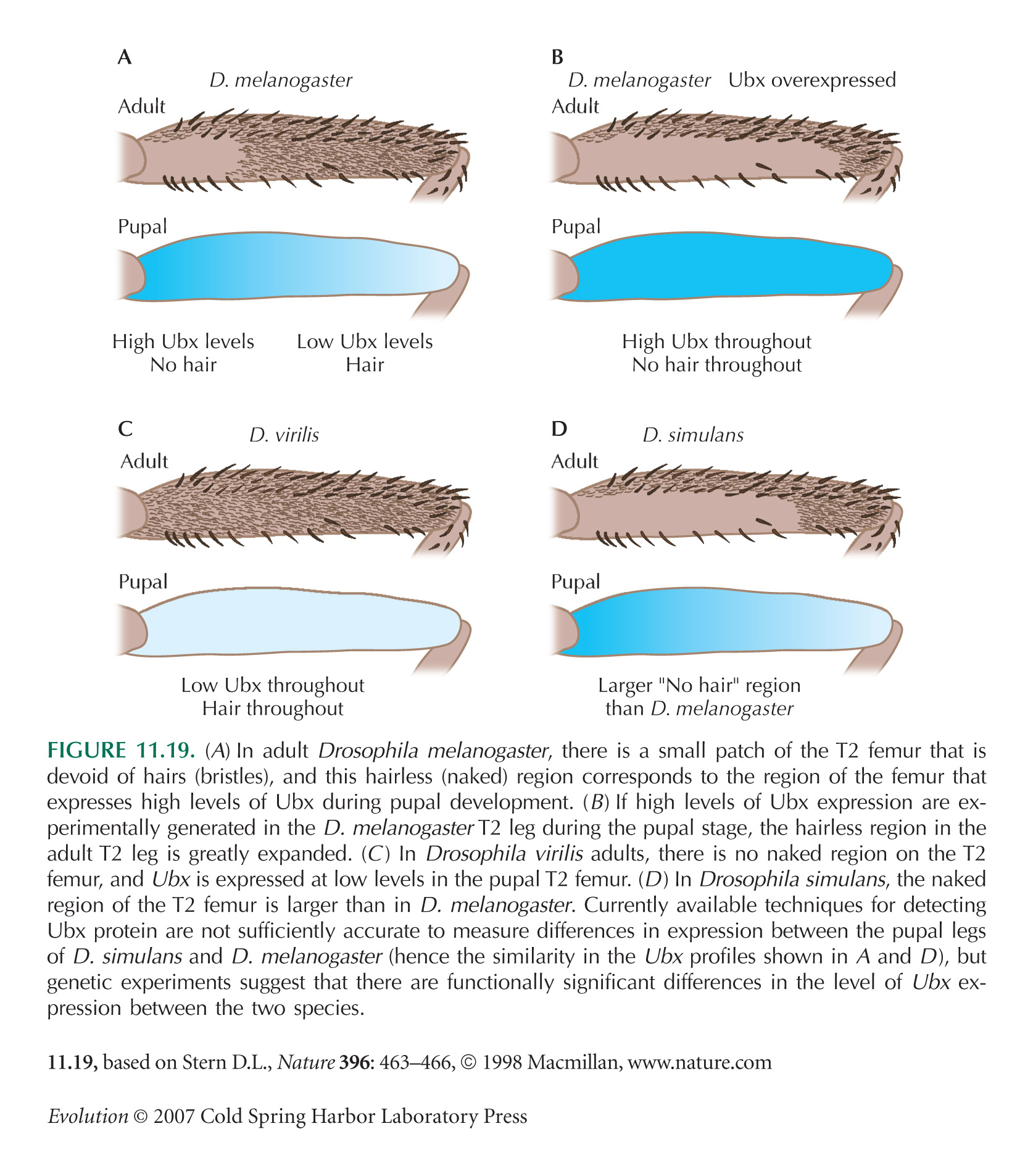 A

D. melanogaster

Adult

Pupal

High Ubx levels
No hair

Low Ubx levels
Hair

B

D. melanogaster Ubx overexpressed

Adult

Pupal

High Ubx throughout
No hair throughout

C

D. virilis

Adult

Pupal

Low Ubx throughout
Hair throughout

D

D. simulans

Adult

Pupal

Larger "No hair" region
than D. melanogaster

FIGURE 11.19. (A) In adult Drosophila melanogaster, there is a small patch of the T2 femur that is devoid of hairs (bristles), and this hairless (naked) region corresponds to the region of the femur that expresses high levels of Ubx during pupal development. (B) If high levels of Ubx expression are experimentally generated in the D. melanogaster T2 leg during the pupal stage, the hairless region in the adult T2 leg is greatly expanded. (C) In Drosophila virilis adults, there is no naked region on the T2 femur, and Ubx is expressed at low levels in the pupal T2 femur. (D) In Drosophila simulans, the naked region of the T2 femur is larger than in D. melanogaster. Currently available techniques for detecting Ubx protein are not sufficiently accurate to measure differences in expression between the pupal legs of D. simulans and D. melanogaster (hence the similarity in the Ubx profiles shown in A and D), but genetic experiments suggest that there are functionally significant differences in the level of Ubx expression between the two species.

11.19, based on Stern D.L., Nature 396: 463–466, © 1998 Macmillan, www.nature.com

Evolution © 2007 Cold Spring Harbor Laboratory Press